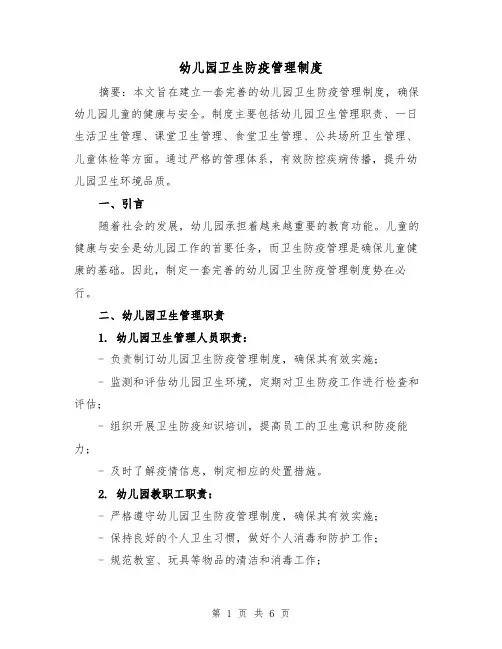 幼儿园卫生防疫管理制度

摘要：本文旨在建立一套完善的幼儿园卫生防疫管理制度，确保幼儿园儿童的健康与安全。制度主要包括幼儿园卫生管理职责、一日生活卫生管理、课堂卫生管理、食堂卫生管理、公共场所卫生管理、儿童体检等方面。通过严格的管理体系，有效防控疾病传播，提升幼儿园卫生环境品质。

一、引言

随着社会的发展，幼儿园承担着越来越重要的教育功能。儿童的健康与安全是幼儿园工作的首要任务，而卫生防疫管理是确保儿童健康的基础。因此，制定一套完善的幼儿园卫生防疫管理制度势在必行。

二、幼儿园卫生管理职责

1. 幼儿园卫生管理人员职责：

- 负责制订幼儿园卫生防疫管理制度，确保其有效实施；

- 监测和评估幼儿园卫生环境，定期对卫生防疫工作进行检查和评估；

- 组织开展卫生防疫知识培训，提高员工的卫生意识和防疫能力；

- 及时了解疫情信息，制定相应的处置措施。

2. 幼儿园教职工职责：

- 严格遵守幼儿园卫生防疫管理制度，确保其有效实施；

- 保持良好的个人卫生习惯，做好个人消毒和防护工作；

- 规范教室、玩具等物品的清洁和消毒工作；

第 1 页 共 6 页